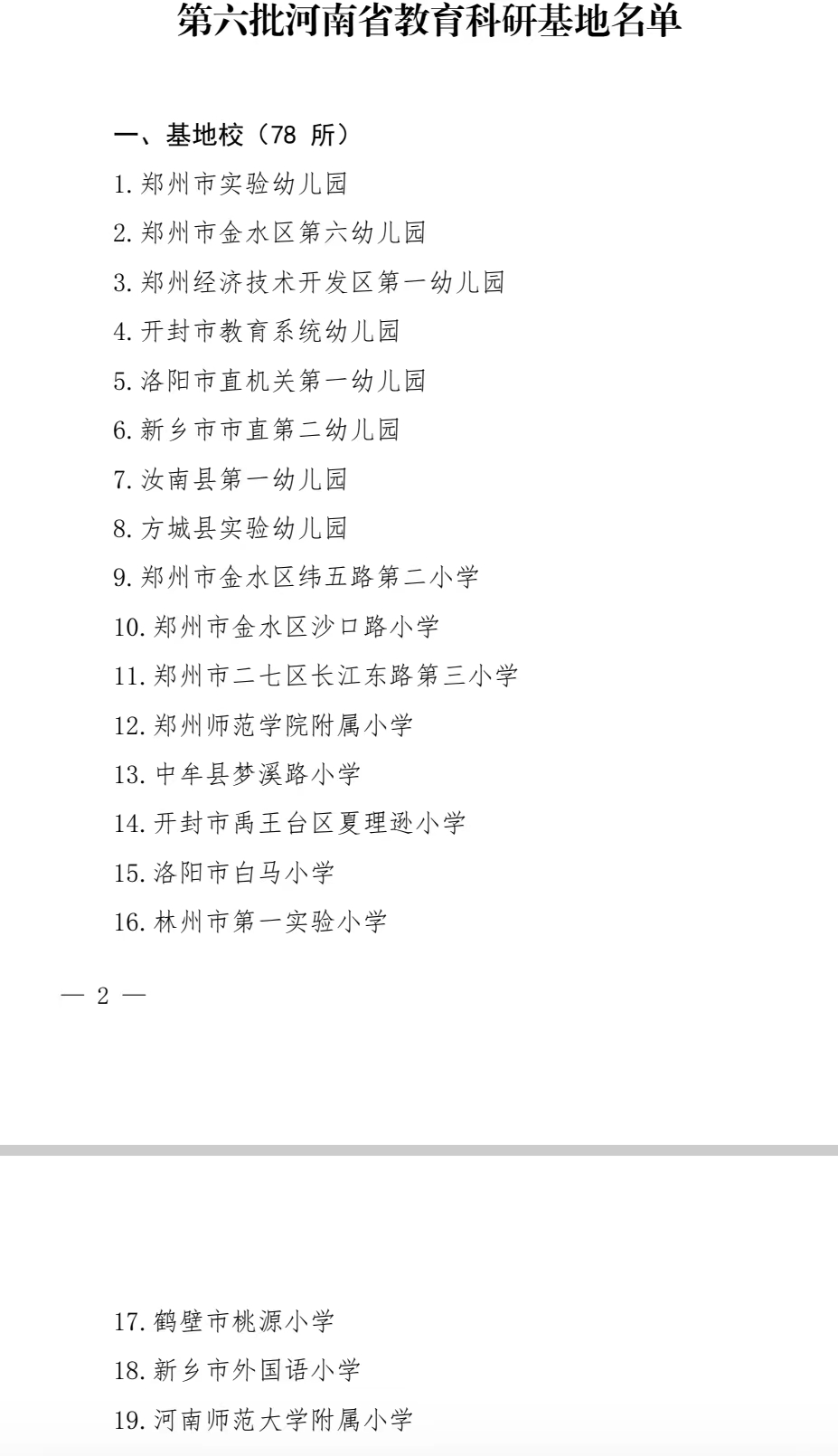 第六批河南省教育科研基地名单

一、基地校（78 所）

1. 郑州市实验幼儿园

2. 郑州市金水区第六幼儿园

3. 郑州经济技术开发区第一幼儿园

4. 开封市教育系统幼儿园

5. 洛阳市直机关第一幼儿园

6. 新乡市市直第二幼儿园

7. 汝南县第一幼儿园

8. 方城县实验幼儿园

9. 郑州市金水区纬五路第二小学

10. 郑州市金水区沙口路小学

11. 郑州市二七区长江东路第三小学

12. 郑州师范学院附属小学

13. 中牟县梦溪路小学

14. 开封市禹王台区夏理逊小学

15. 洛阳市白马小学

16. 林州市第一实验小学

— 2 —

17. 鹤壁市桃源小学

18. 新乡市外国语小学

19. 河南师范大学附属小学